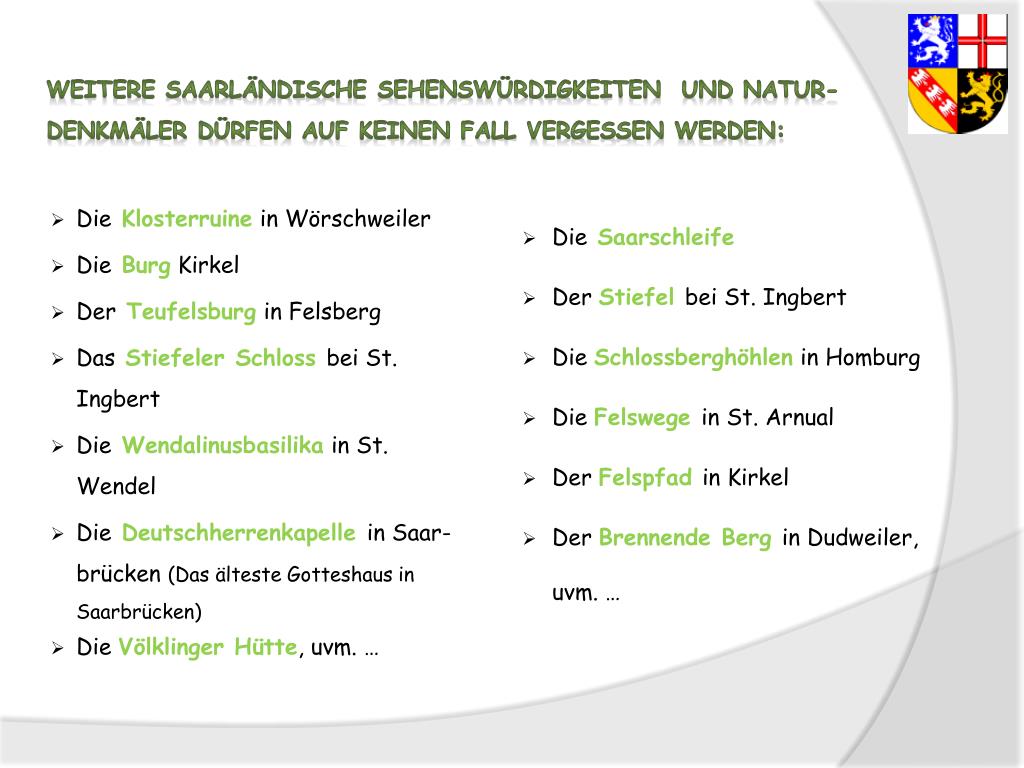 WEITERE SAARLÄNDISCHE SEHENSWÜRDIGKEITEN UND NATUR-DENKMÄLER DÜRFEN AUF KEINEN FALL VERGESSEN WERDEN:

➢ Die Klosterruine in Wörschweiler
➢ Die Burg Kirkel
➢ Der Teufelsburg in Felsberg
➢ Das Stiefeler Schloss bei St. Ingbert
➢ Die Wendalinusbasilika in St. Wendel
➢ Die Deutschherrenkapelle in Saarbrücken (Das älteste Gotteshaus in Saarbrücken)
➢ Die Völklinger Hütte, uvm. …

➢ Die Saarschleife
➢ Der Stiefel bei St. Ingbert
➢ Die Schlossberghöhlen in Homburg
➢ Die Felswege in St. Arnual
➢ Der Felspfad in Kirkel
➢ Der Brennende Berg in Dudweiler, uvm. …